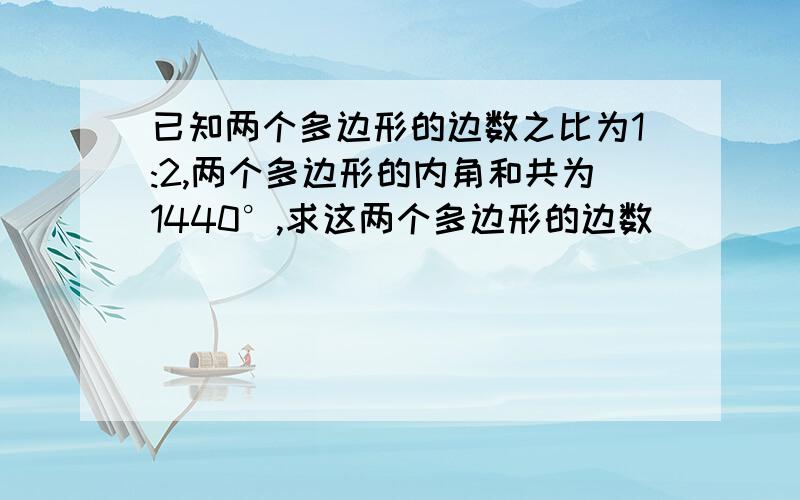 已知两个多边形的边数之比为1:2,两个多边形的内角和共为1440°,求这两个多边形的边数